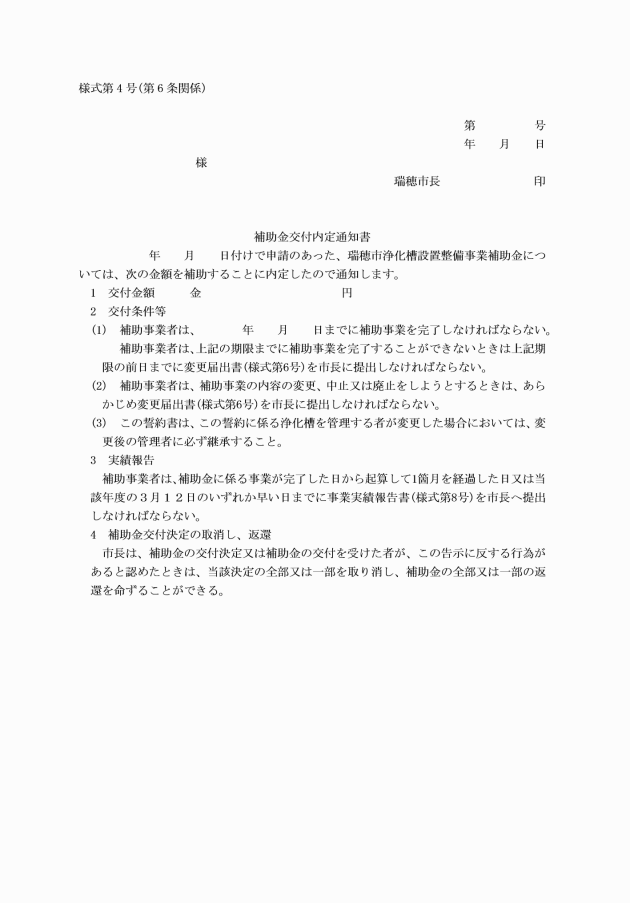 様式第４号(第６条関係)

第　　　号
年　月　日

様

瑞穂市長　　　　印

補助金交付内定通知書

年　月　日付けで申請のあった、瑞穂市浄化槽設置整備事業補助金については、次の金額を補助することに内定したので通知します。

1　交付金額　　金　　　　　　円

2　交付条件等

(1)　補助事業者は、　　年　月　日までに補助事業を完了しなければならない。

補助事業者は、上記の期限までに補助事業を完了することができないときは上記期限の前日までに変更届出書(様式第6号)を市長に提出しなければならない。

(2)　補助事業者は、補助事業の内容の変更、中止又は廃止をしようとするときは、あらかじめ変更届出書(様式第6号)を市長に提出しなければならない。

(3)　この誓約書は、この誓約に係る浄化槽を管理する者が変更した場合においては、変更後の管理者に必ず継承すること。

3　実績報告

補助事業者は、補助金に係る事業が完了した日から起算して1箇月を経過した日又は当該年度の３月１２日のいずれか早い日までに事業実績報告書(様式第8号)を市長へ提出しなければならない。

4　補助金交付決定の取消し、返還

市長は、補助金の交付決定又は補助金の交付を受けた者が、この告示に反する行為があると認めたときは、当該決定の全部又は一部を取り消し、補助金の全部又は一部の返還を命ずることができる。